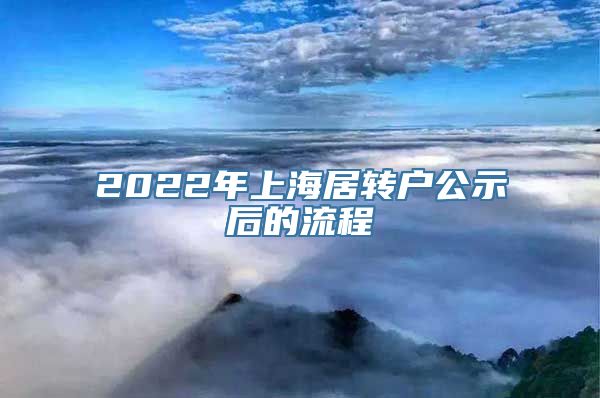 2022年上海居转户公示后的流程